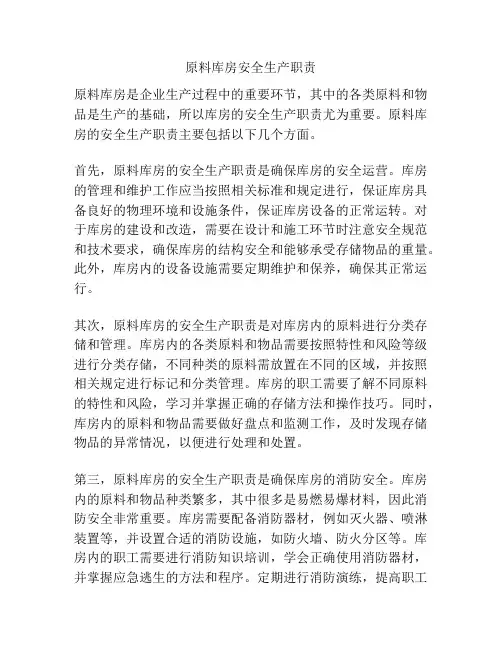 原料库房安全生产职责

原料库房是企业生产过程中的重要环节，其中的各类原料和物品是生产的基础，所以库房的安全生产职责尤为重要。原料库房的安全生产职责主要包括以下几个方面。

首先，原料库房的安全生产职责是确保库房的安全运营。库房的管理和维护工作应当按照相关标准和规定进行，保证库房具备良好的物理环境和设施条件，保证库房设备的正常运转。对于库房的建设和改造，需要在设计和施工环节时注意安全规范和技术要求，确保库房的结构安全和能够承受存储物品的重量。此外，库房内的设备设施需要定期维护和保养，确保其正常运行。

其次，原料库房的安全生产职责是对库房内的原料进行分类存储和管理。库房内的各类原料和物品需要按照特性和风险等级进行分类存储，不同种类的原料需放置在不同的区域，并按照相关规定进行标记和分类管理。库房的职工需要了解不同原料的特性和风险，学习并掌握正确的存储方法和操作技巧。同时，库房内的原料和物品需要做好盘点和监测工作，及时发现存储物品的异常情况，以便进行处理和处置。

第三，原料库房的安全生产职责是确保库房的消防安全。库房内的原料和物品种类繁多，其中很多是易燃易爆材料，因此消防安全非常重要。库房需要配备消防器材，例如灭火器、喷淋装置等，并设置合适的消防设施，如防火墙、防火分区等。库房内的职工需要进行消防知识培训，学会正确使用消防器材，并掌握应急逃生的方法和程序。定期进行消防演练，提高职工